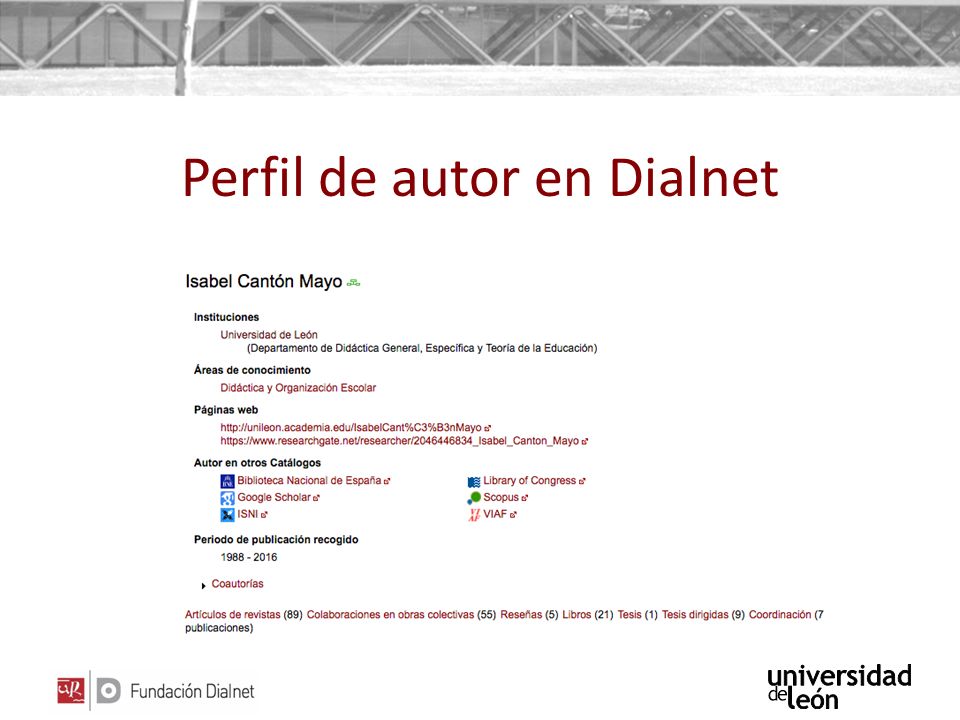 Perfil de autor en Dialnet

Isabel Cantón Mayo

Instituciones
Universidad de León
(Departamento de Didáctica General, Específica y Teoría de la Educación)

Áreas de conocimiento
Didáctica y Organización Escolar

Páginas web
http://unileon.academia.edu/IsabelCant%C3%B3nMayo
https://www.researchgate.net/researcher/2046446834_Isabel_Canton_Mayo

Autor en otros Catálogos
Biblioteca Nacional de España
Google Scholar
ISNI
Library of Congress
Scopus
VIAF

Periodo de publicación recogido
1988 - 2016

Coautorías

Artículos de revistas (89) Colaboraciones en obras colectivas (55) Reseñas (5) Libros (21) Tesis (1) Tesis dirigidas (9) Coordinación (7 publicaciones)

Fundación Dialnet

universidad de león